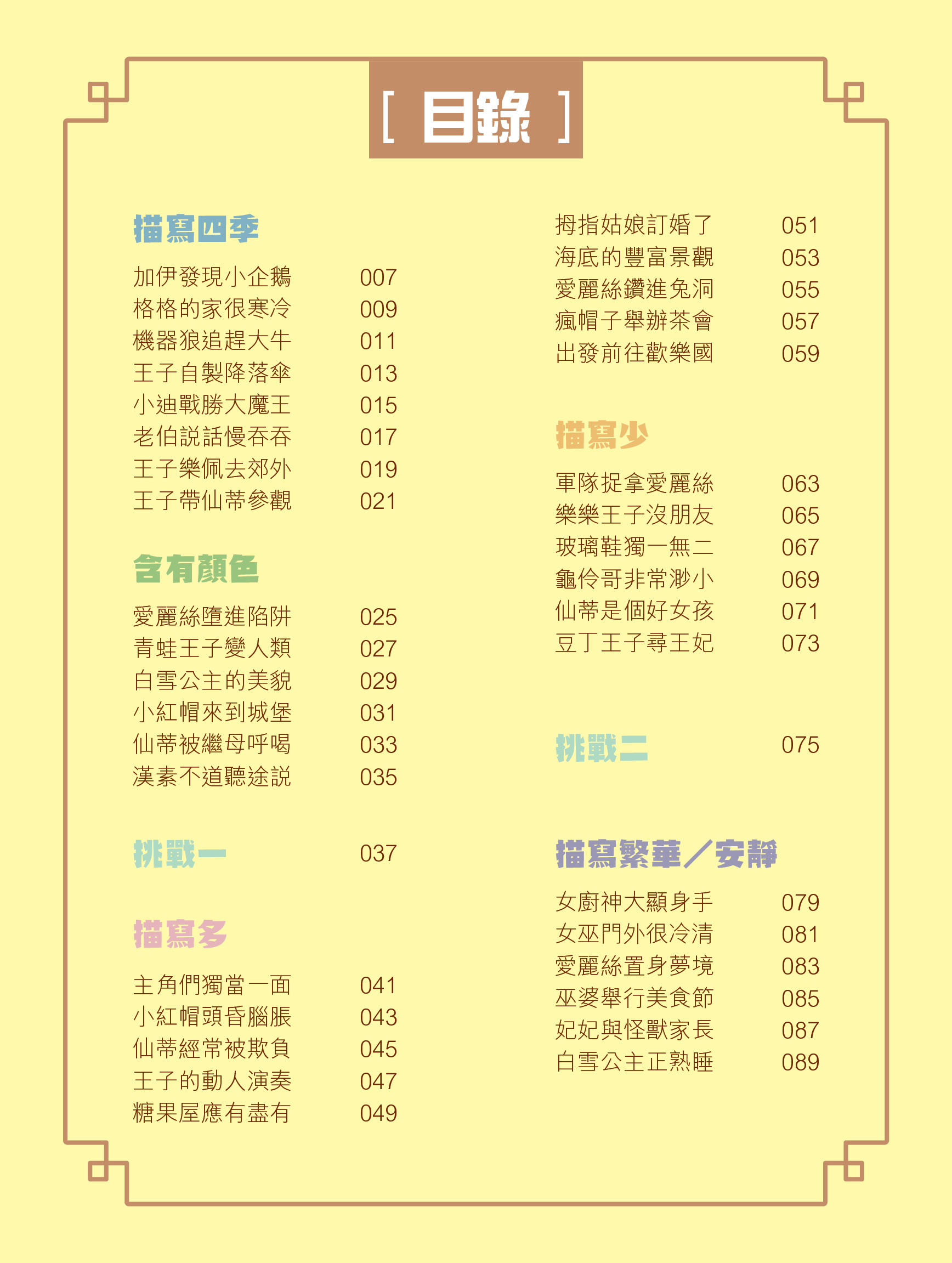 [ 目錄 ]

描寫四季

加伊發現小企鵝 007
格格的家很寒冷 009
機器狼追趕大牛 011
王子自製降落傘 013
小迪戰勝大魔王 015
老伯說話慢吞吞 017
王子樂佩去郊外 019
王子帶仙蒂參觀 021

含有顏色

愛麗絲墮進陷阱 025
青蛙王子變人類 027
白雪公主的美貌 029
小紅帽來到城堡 031
仙蒂被繼母呼喝 033
漢素不道聽途說 035

挑戰一 037

描寫多

主角們獨當一面 041
小紅帽頭昏腦脹 043
仙蒂經常被欺負 045
王子的動人演奏 047
糖果屋應有盡有 049

拇指姑娘訂婚了 051
海底的豐富景觀 053
愛麗絲鑽進兔洞 055
瘋帽子舉辦茶會 057
出發前往歡樂國 059

描寫少

軍隊捉拿愛麗絲 063
樂樂王子沒朋友 065
玻璃鞋獨一無二 067
龜伶哥非常渺小 069
仙蒂是個好女孩 071
豆丁王子尋王妃 073

挑戰二 075

描寫繁華／安靜

女廚神大顯身手 079
女巫門外很冷清 081
愛麗絲置身夢境 083
巫婆舉行美食節 085
妃妃與怪獸家長 087
白雪公主正熟睡 089